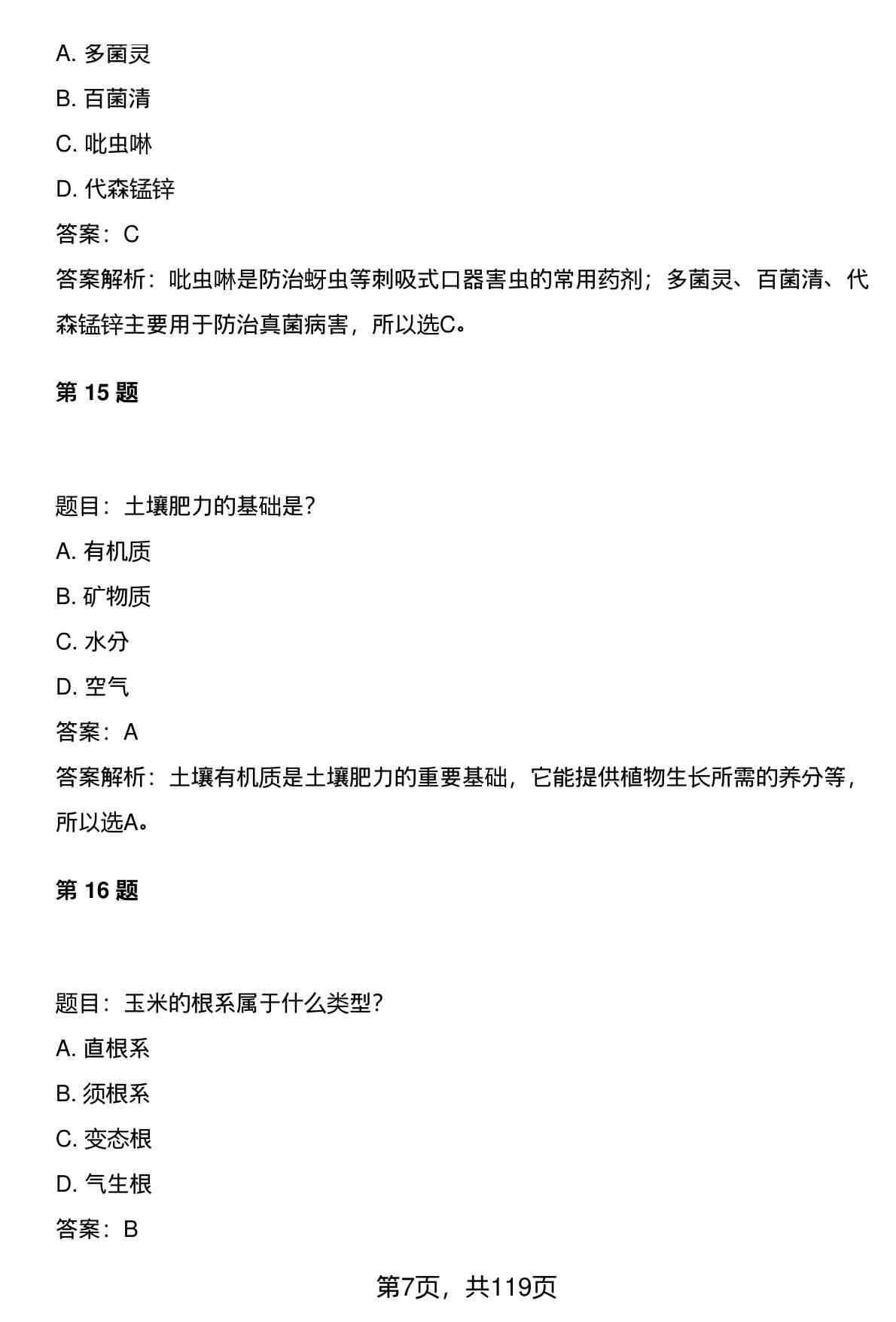 A. 多菌灵

B. 百菌清

C. 吡虫啉

D. 代森锰锌

答案：C

答案解析：吡虫啉是防治蚜虫等刺吸式口器害虫的常用药剂；多菌灵、百菌清、代森锰锌主要用于防治真菌病害，所以选C。

第 15 题

题目：土壤肥力的基础是?

A. 有机质

B. 矿物质

C. 水分

D. 空气

答案：A

答案解析：土壤有机质是土壤肥力的重要基础，它能提供植物生长所需的养分等，所以选A。

第 16 题

题目：玉米的根系属于什么类型?

A. 直根系

B. 须根系

C. 变态根

D. 气生根

答案：B

第7页，共119页